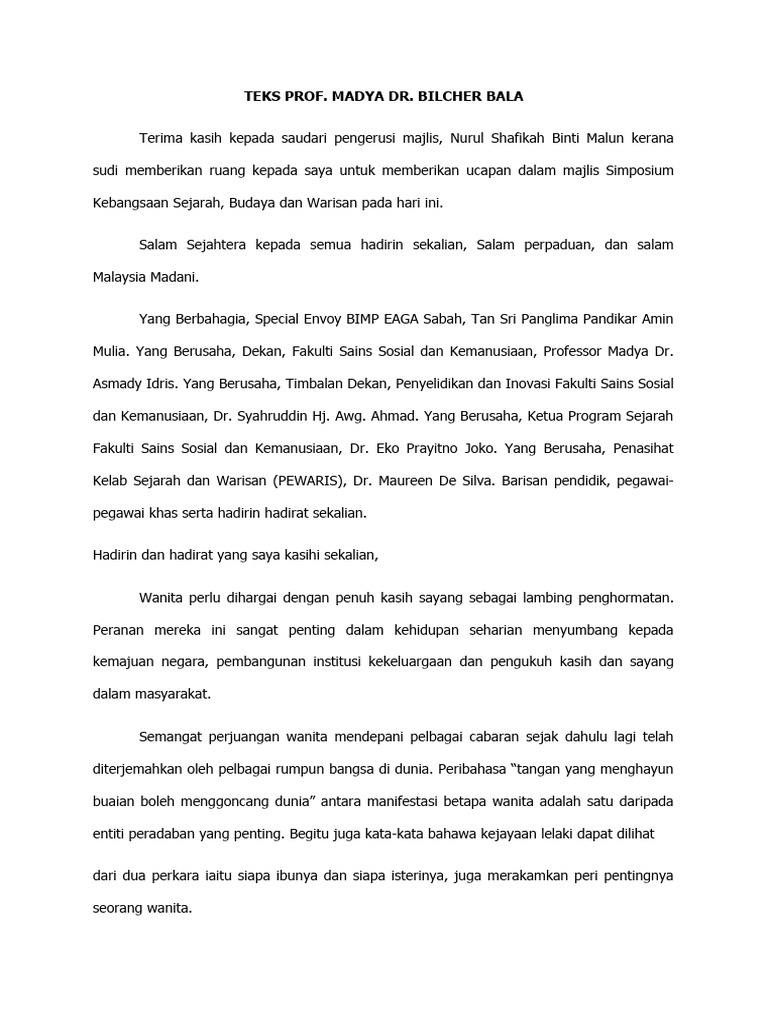 TEKS PROF. MADYA DR. BILCHER BALA

Terima kasih kepada saudari pengerusi majlis, Nurul Shafikah Binti Malun kerana sudi memberikan ruang kepada saya untuk memberikan ucapan dalam majlis Simposium Kebangsaan Sejarah, Budaya dan Warisan pada hari ini.

Salam Sejahtera kepada semua hadirin sekalian, Salam perpaduan, dan salam Malaysia Madani.

Yang Berbahagia, Special Envoy BIMP EAGA Sabah, Tan Sri Panglima Pandikar Amin Mulia. Yang Berusaha, Dekan, Fakulti Sains Sosial dan Kemanusiaan, Professor Madya Dr. Asmady Idris. Yang Berusaha, Timbalan Dekan, Penyelidikan dan Inovasi Fakulti Sains Sosial dan Kemanusiaan, Dr. Syahruddin Hj. Awg. Ahmad. Yang Berusaha, Ketua Program Sejarah Fakulti Sains Sosial dan Kemanusiaan, Dr. Eko Prayitno Joko. Yang Berusaha, Penasihat Kelab Sejarah dan Warisan (PEWARIS), Dr. Maureen De Silva. Barisan pendidik, pegawai-pegawai khas serta hadirin hadirat sekalian.

Hadirin dan hadirat yang saya kasihi sekalian,

Wanita perlu dihargai dengan penuh kasih sayang sebagai lambing penghormatan. Peranan mereka ini sangat penting dalam kehidupan seharian menyumbang kepada kemajuan negara, pembangunan institusi kekeluargaan dan pengukuh kasih dan sayang dalam masyarakat.

Semangat perjuangan wanita mendepani pelbagai cabaran sejak dahulu lagi telah diterjemahkan oleh pelbagai rumpun bangsa di dunia. Peribahasa “tangan yang menghayun buaian boleh menggoncang dunia” antara manifestasi betapa wanita adalah satu daripada entiti peradaban yang penting. Begitu juga kata-kata bahawa kejayaan lelaki dapat dilihat

dari dua perkara iaitu siapa ibunya dan siapa isterinya, juga merakamkan peri pentingnya seorang wanita.